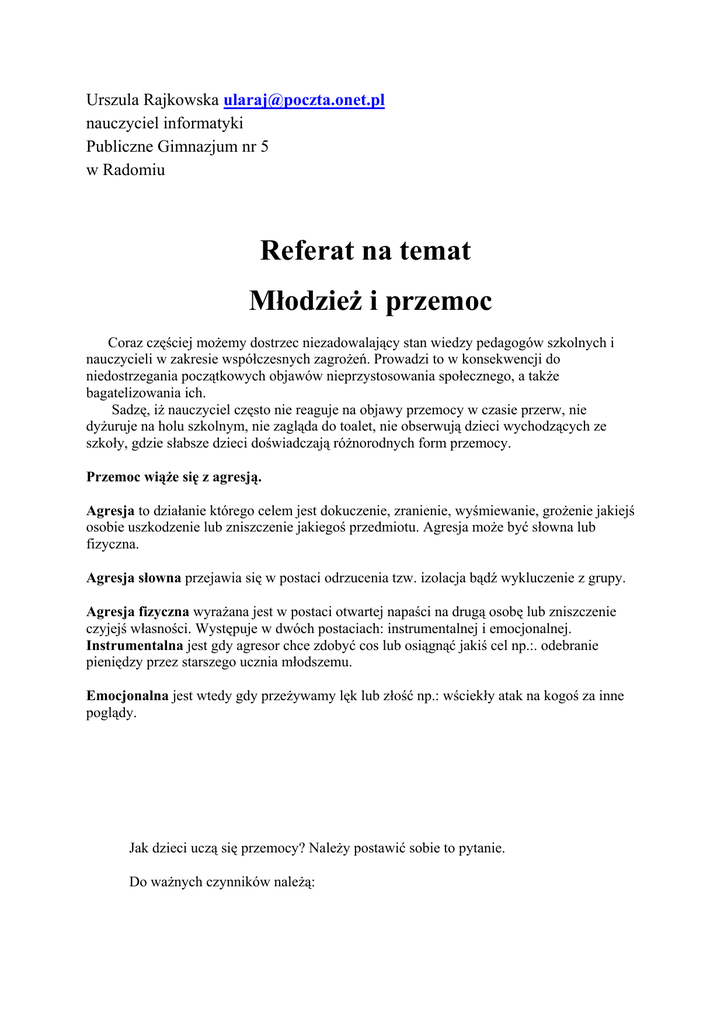 Urszula Rajkowska ularaj@poczta.onet.pl
nauczyciel informatyki
Publiczne Gimnazjum nr 5
w Radomiu

Referat na temat

Młodzież i przemoc

Coraz częściej możemy dostrzec niezadowalający stan wiedzy pedagogów szkolnych i nauczycieli w zakresie współczesnych zagrożeń. Prowadzi to w konsekwencji do niedostrzegania początkowych objawów nieprzystosowania społecznego, a także bagatelizowania ich.

Sadzę, iż nauczyciel często nie reaguje na objawy przemocy w czasie przerw, nie dyżuruje na holu szkolnym, nie zagląda do toalet, nie obserwują dzieci wychodzących ze szkoły, gdzie słabsze dzieci doświadczają różnorodnych form przemocy.

Przemoc wiąże się z agresją.

Agresja to działanie którego celem jest dokuczenie, zranienie, wyśmiewanie, grożenie jakiejś osobie uszkodzenie lub zniszczenie jakiegoś przedmiotu. Agresja może być słowna lub fizyczna.

Agresja słowna przejawia się w postaci odrzucenia tzw. izolacja bądź wykluczenie z grupy.

Agresja fizyczna wyrażana jest w postaci otwartej napaści na drugą osobę lub zniszczenie czyjejś własności. Występuje w dwóch postaciach: instrumentalnej i emocjonalnej.
Instrumentalna jest gdy agresor chce zdobyć cos lub osiągnąć jakiś cel np.:. odebranie pieniędzy przez starszego ucznia młodszemu.

Emocjonalna jest wtedy gdy przeżywamy lęk lub złość np.: wściekły atak na kogoś za inne poglądy.

Jak dzieci uczą się przemocy? Należy postawić sobie to pytanie.

Do ważnych czynników należą: